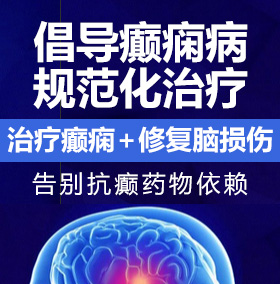 倡导癫痫病
规范化治疗

治疗癫痫＋修复脑损伤

告别抗癫药物依赖